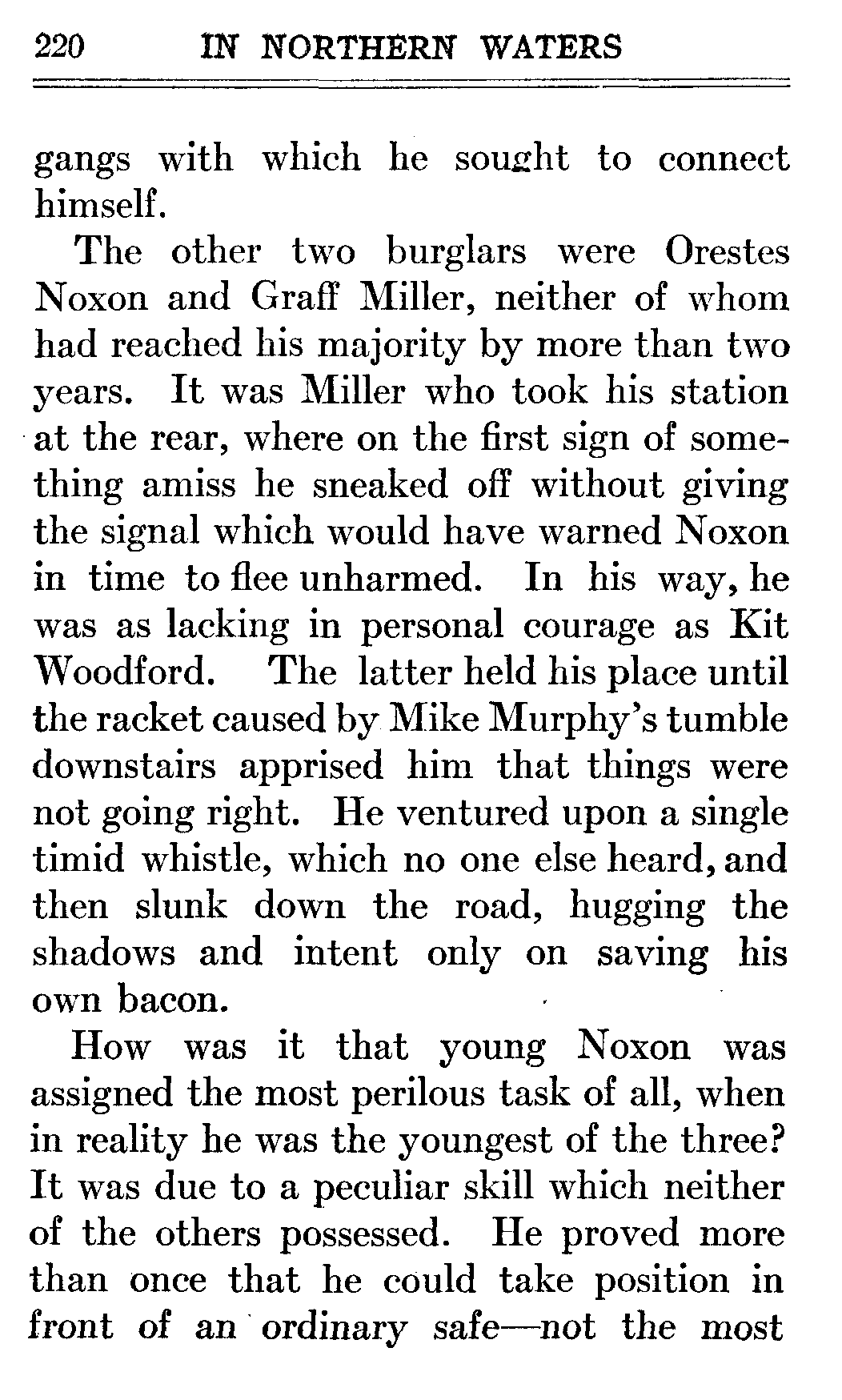 220 IN NORTHERN WATERS

gangs with which he sought to connect himself.

The other two burglars were Orestes Noxon and Graff Miller, neither of whom had reached his majority by more than two years. It was Miller who took his station at the rear, where on the first sign of something amiss he sneaked off without giving the signal which would have warned Noxon in time to flee unharmed. In his way, he was as lacking in personal courage as Kit Woodford. The latter held his place until the racket caused by Mike Murphy's tumble downstairs apprised him that things were not going right. He ventured upon a single timid whistle, which no one else heard, and then slunk down the road, hugging the shadows and intent only on saving his own bacon.

How was it that young Noxon was assigned the most perilous task of all, when in reality he was the youngest of the three? It was due to a peculiar skill which neither of the others possessed. He proved more than once that he could take position in front of an ordinary safe—not the most